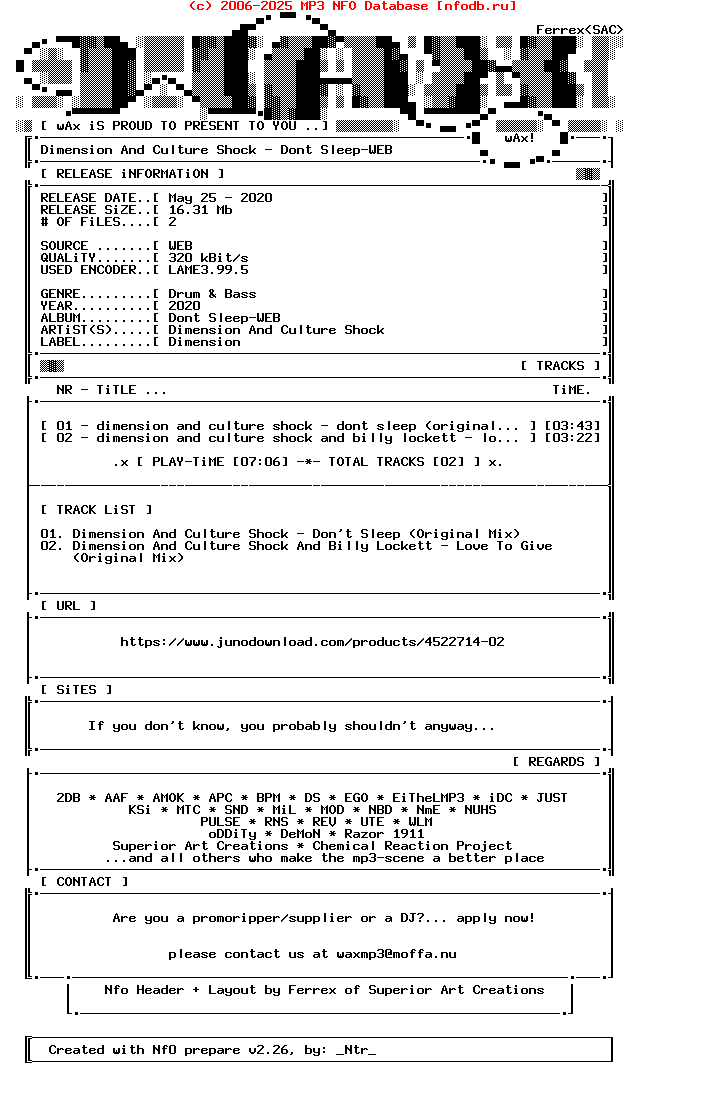 (c) 2006-2025 MP3 NFO Database [nfodb.ru]

Ferrex<SAC>

[ wAx iS PROUD TO PRESENT TO YOU ..]

wAx!

Dimension And Culture Shock - Dont Sleep-WEB

[ RELEASE iNFORMATiON ]

RELEASE DATE..[ May 25 - 2020 ]
RELEASE SiZE..[ 16.31 Mb ]
# OF FiLES....[ 2 ]

SOURCE .......[ WEB ]
QUALiTY.......[ 320 kBit/s ]
USED ENCODER..[ LAME3.99.5 ]

GENRE.........[ Drum & Bass ]
YEAR..........[ 2020 ]
ALBUM.........[ Dont Sleep-WEB ]
ARTiST(S).....[ Dimension And Culture Shock ]
LABEL.........[ Dimension ]

[ TRACKS ]

NR - TiTLE ... TiME.

[ 01 - dimension and culture shock - dont sleep (original... ] [03:43]
[ 02 - dimension and culture shock and billy lockett - lo... ] [03:22]

.x [ PLAY-TiME [07:06] -*- TOTAL TRACKS [02] ] x.

[ TRACK LiST ]

01. Dimension And Culture Shock - Don't Sleep (Original Mix)
02. Dimension And Culture Shock And Billy Lockett - Love To Give (Original Mix)

[ URL ]

https://www.junodownload.com/products/4522714-02

[ SiTES ]

If you don't know, you probably shouldn't anyway...

[ REGARDS ]

2DB * AAF * AMOK * APC * BPM * DS * EGO * EiTheLMP3 * iDC * JUST
KSi * MTC * SND * MiL * MOD * NBD * NmE * NUHS
PULSE * RNS * REV * UTE * WLM
oDDiTy * DeMoN * Razor 1911
Superior Art Creations * Chemical Reaction Project
...and all others who make the mp3-scene a better place

[ CONTACT ]

Are you a promoripper/supplier or a DJ?... apply now!

please contact us at waxmp3@moffa.nu

Nfo Header + Layout by Ferrex of Superior Art Creations

Created with NfO prepare v2.26, by: _Ntr_